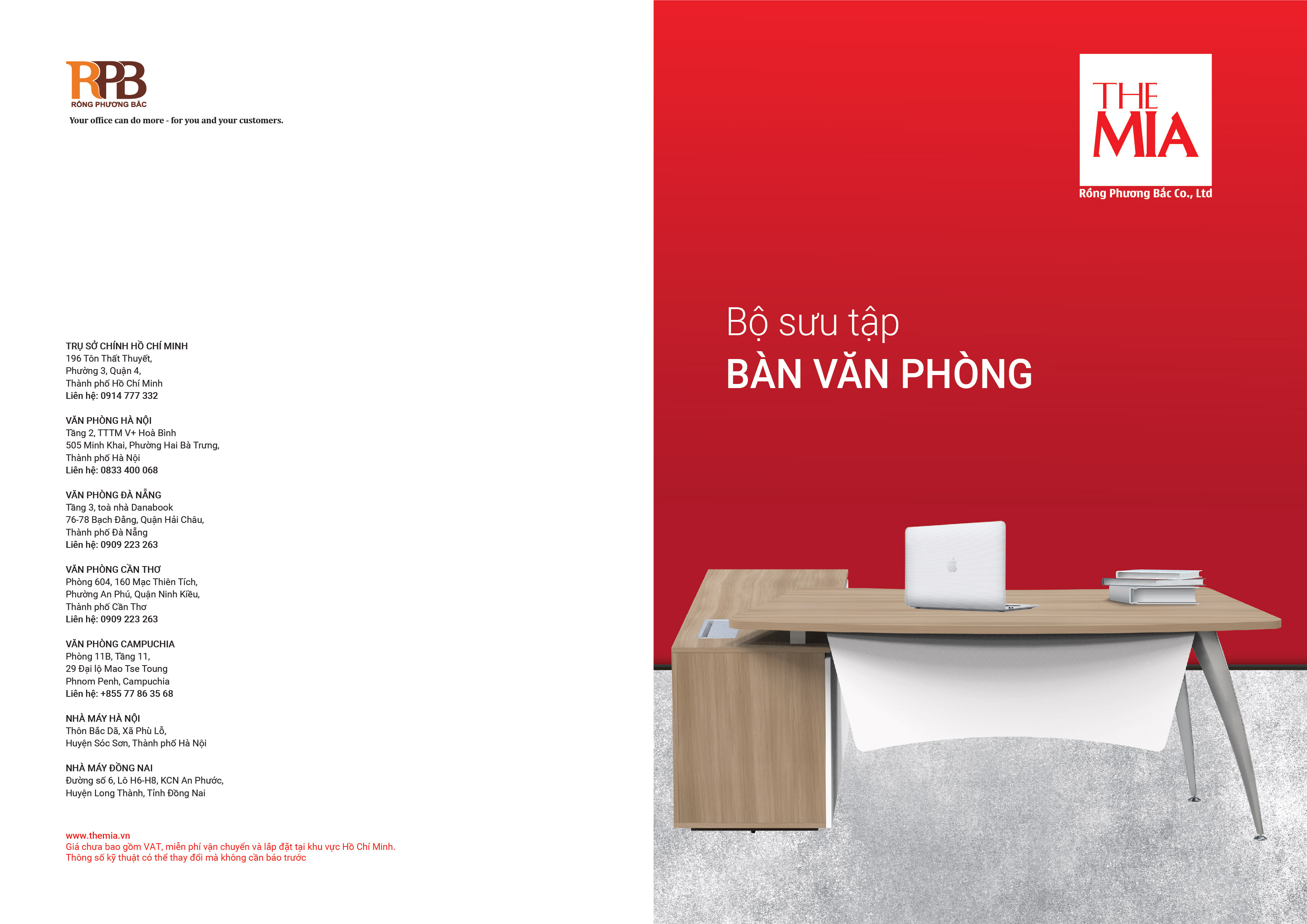 RPB
RỒNG PHƯƠNG BẮC
Your office can do more - for you and your customers.

TRỤ SỞ CHÍNH HỒ CHÍ MINH
196 Tôn Thất Thuyết,
Phường 3, Quận 4,
Thành phố Hồ Chí Minh
Liên hệ: 0914 777 332

VĂN PHÒNG HÀ NỘI
Tầng 2, TTTM V+ Hoà Bình
505 Minh Khai, Phường Hai Bà Trưng,
Thành phố Hà Nội
Liên hệ: 0833 400 068

VĂN PHÒNG ĐÀ NẴNG
Tầng 3, toà nhà Danabook
76-78 Bạch Đằng, Quận Hải Châu,
Thành phố Đà Nẵng
Liên hệ: 0909 223 263

VĂN PHÒNG CẦN THƠ
Phòng 604, 160 Mạc Thiên Tích,
Phường An Phú, Quận Ninh Kiều,
Thành phố Cần Thơ
Liên hệ: 0909 223 263

VĂN PHÒNG CAMPUCHIA
Phòng 11B, Tầng 11,
29 Đại lộ Mao Tse Toung
Phnom Penh, Campuchia
Liên hệ: +855 77 86 35 68

NHÀ MÁY HÀ NỘI
Thôn Bắc Dã, Xã Phù Lỗ,
Huyện Sóc Sơn, Thành phố Hà Nội

NHÀ MÁY ĐỒNG NAI
Đường số 6, Lô H6-H8, KCN An Phước,
Huyện Long Thành, Tỉnh Đồng Nai

www.themia.vn
Giá chưa bao gồm VAT, miễn phí vận chuyển và lắp đặt tại khu vực Hồ Chí Minh.
Thông số kỹ thuật có thể thay đổi mà không cần báo trước

THE MIA
Rồng Phương Bắc Co., Ltd

Bộ sưu tập
BÀN VĂN PHÒNG